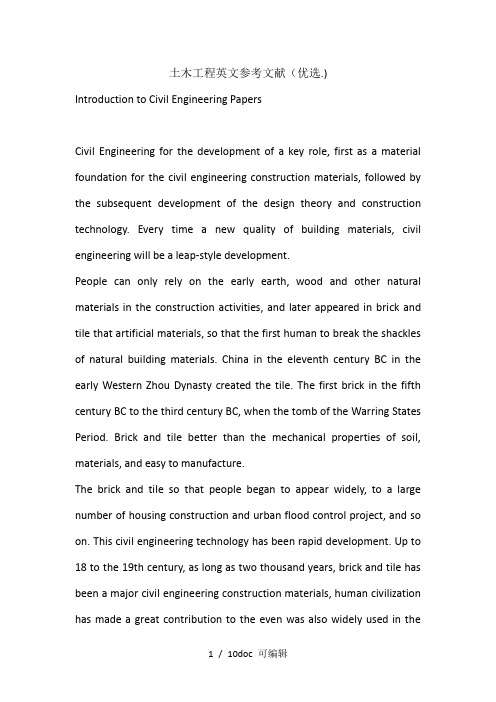 土木工程英文参考文献（优选.)

Introduction to Civil Engineering Papers

Civil Engineering for the development of a key role, first as a material foundation for the civil engineering construction materials, followed by the subsequent development of the design theory and construction technology. Every time a new quality of building materials, civil engineering will be a leap-style development.

People can only rely on the early earth, wood and other natural materials in the construction activities, and later appeared in brick and tile that artificial materials, so that the first human to break the shackles of natural building materials. China in the eleventh century BC in the early Western Zhou Dynasty created the tile. The first brick in the fifth century BC to the third century BC, when the tomb of the Warring States Period. Brick and tile better than the mechanical properties of soil, materials, and easy to manufacture.

The brick and tile so that people began to appear widely, to a large number of housing construction and urban flood control project, and so on. This civil engineering technology has been rapid development. Up to 18 to the 19th century, as long as two thousand years, brick and tile has been a major civil engineering construction materials, human civilization has made a great contribution to the even was also widely used in the

1 / 10doc 可编辑